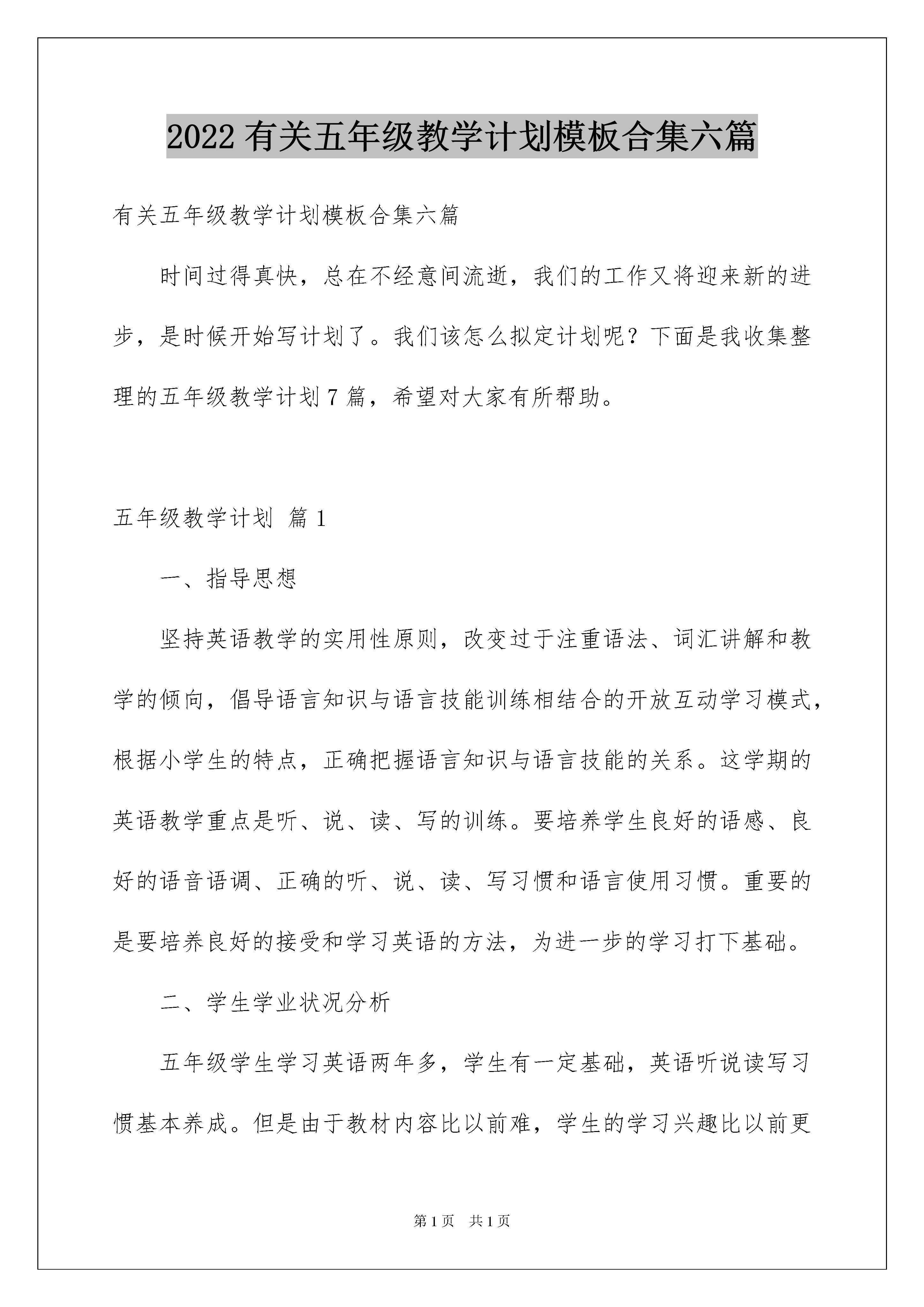 2022 有关五年级教学计划模板合集六篇

有关五年级教学计划模板合集六篇

时间过得真快，总在不经意间流逝，我们的工作又将迎来新的进步，是时候开始写计划了。我们该怎么拟定计划呢？下面是我收集整理的五年级教学计划 7 篇，希望对大家有所帮助。

五年级教学计划 篇 1

一、指导思想

坚持英语教学的实用性原则，改变过于注重语法、词汇讲解和教学的倾向，倡导语言知识与语言技能训练相结合的开放互动学习模式，根据小学生的特点，正确把握语言知识与语言技能的关系。这学期的英语教学重点是听、说、读、写的训练。要培养学生良好的语感、良好的语音语调、正确的听、说、读、写习惯和语言使用习惯。重要的是要培养良好的接受和学习英语的方法，为进一步的学习打下基础。

二、学生学业状况分析

五年级学生学习英语两年多，学生有一定基础，英语听说读写习惯基本养成。但是由于教材内容比以前难，学生的学习兴趣比以前更

第 1 页 共 1 页